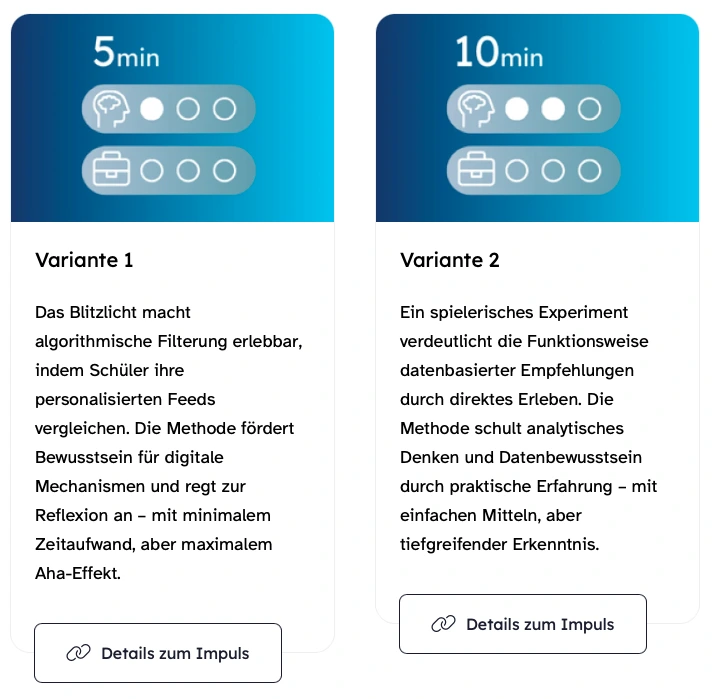 5min

Variante 1

Das Blitzlicht macht algorithmische Filterung erlebbar, indem Schüler ihre personalisierten Feeds vergleichen. Die Methode fördert Bewusstsein für digitale Mechanismen und regt zur Reflexion an – mit minimalem Zeitaufwand, aber maximalem Aha-Effekt.

Details zum Impuls

10min

Variante 2

Ein spielerisches Experiment verdeutlicht die Funktionsweise datenbasierter Empfehlungen durch direktes Erleben. Die Methode schult analytisches Denken und Datenbewusstsein durch praktische Erfahrung – mit einfachen Mitteln, aber tiefgreifender Erkenntnis.

Details zum Impuls